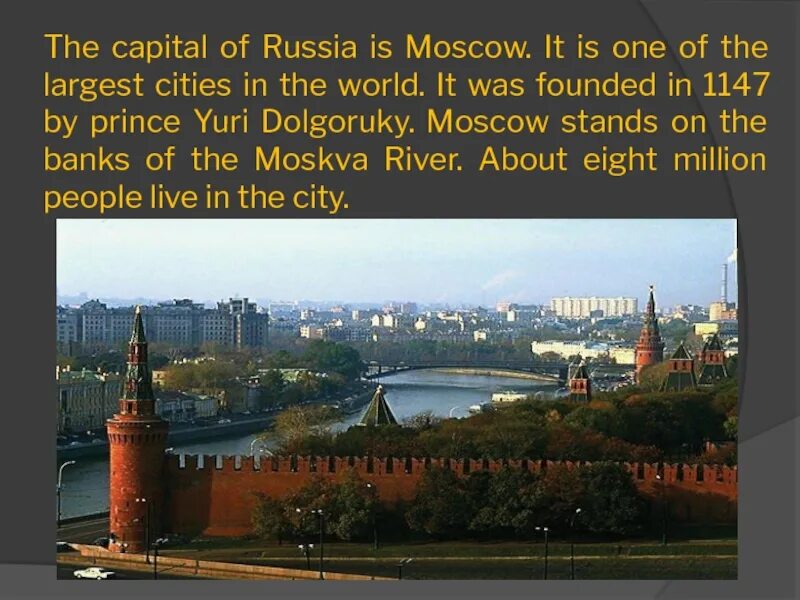 The capital of Russia is Moscow. It is one of the largest cities in the world. It was founded in 1147 by prince Yuri Dolgoruky. Moscow stands on the banks of the Moskva River. About eight million people live in the city.